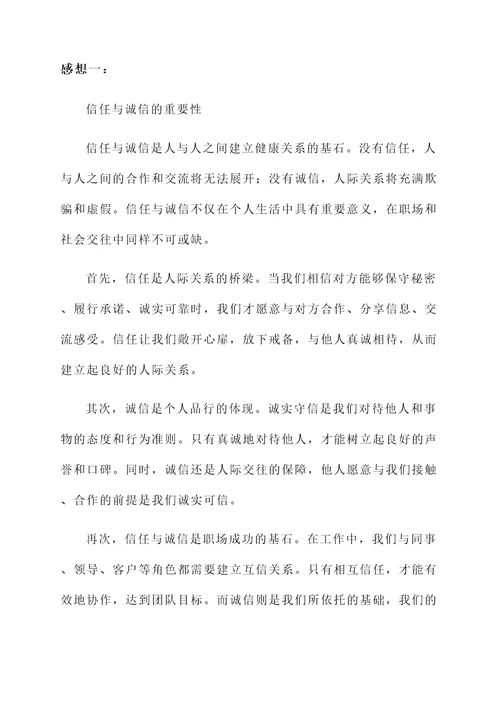 感想一：

信任与诚信的重要性

信任与诚信是人与人之间建立健康关系的基石。没有信任，人与人之间的合作和交流将无法展开；没有诚信，人际关系将充满欺骗和虚假。信任与诚信不仅在个人生活中具有重要意义，在职场和社会交往中同样不可或缺。

首先，信任是人际关系的桥梁。当我们相信对方能够保守秘密、履行承诺、诚实可靠时，我们才愿意与对方合作、分享信息、交流感受。信任让我们敞开心扉，放下戒备，与他人真诚相待，从而建立起良好的人际关系。

其次，诚信是个人品行的体现。诚实守信是我们对待他人和事物的态度和行为准则。只有真诚地对待他人，才能树立起良好的声誉和口碑。同时，诚信还是人际交往的保障，他人愿意与我们接触、合作的前提是我们诚实可信。

再次，信任与诚信是职场成功的基石。在工作中，我们与同事、领导、客户等角色都需要建立互信关系。只有相互信任，才能有效地协作，达到团队目标。而诚信则是我们所依托的基础，我们的